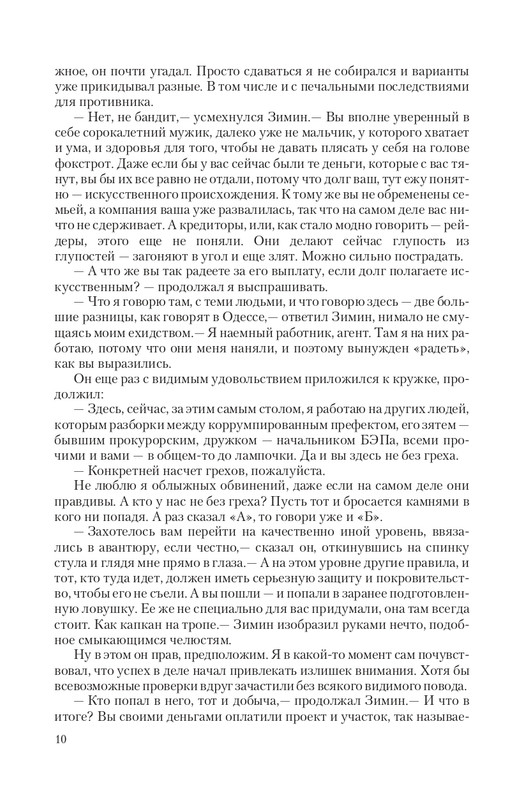 жное, он почти угадал. Просто сдаваться я не собирался и варианты уже прикидывал разные. В том числе и с печальными последствиями для противника.

— Нет, не бандит,— усмехнулся Зимин.— Вы вполне уверенный в себе сорокалетний мужик, далеко уже не мальчик, у которого хватает и ума, и здоровья для того, чтобы не давать плясать у себя на голове фокстрот. Даже если бы у вас сейчас были те деньги, которые с вас тянут, вы бы их все равно не отдали, потому что долг ваш, тут ежу понятно — искусственного происхождения. К тому же вы не обременены семьей, а компания ваша уже развалилась, так что на самом деле вас ничто не сдерживает. А кредиторы, или, как стало модно говорить — рейдеры, этого еще не поняли. Они делают сейчас глупость из глупостей — загоняют в угол и еще злят. Можно сильно пострадать.

— А что же вы так радеете за его выплату, если долг полагаете искусственным? — продолжал я выспрашивать.

— Что я говорю там, с теми людьми, и что говорю здесь — две большие разницы, как говорят в Одессе,— ответил Зимин, нимало не смущаясь моим ехидством.— Я наемный работник, агент. Там я на них работаю, потому что они меня наняли, и поэтому вынужден «радеть», как вы выразились.

Он еще раз с видимым удовольствием приложился к кружке, продолжил:

— Здесь, сейчас, за этим самым столом, я работаю на других людей, которым разборки между коррумпированным префектом, его зятем — бывшим прокурорским, дружком — начальником БЭПа, всеми прочими и вами — в общем-то до лампочки. Да и вы здесь не без греха.

— Конкретней насчет грехов, пожалуйста.

Не люблю я облыжных обвинений, даже если на самом деле они правдивы. А кто у нас не без греха? Пусть тот и бросается камнями в кого ни попадя. А раз сказал «А», то говори уже и «Б».

— Захотелось вам перейти на качественно иной уровень, ввязались в авантюру, если честно,— сказал он, откинувшись на спинку стула и глядя мне прямо в глаза.— А на этом уровне другие правила, и тот, кто туда идет, должен иметь серьезную защиту и покровительство, чтобы его не съели. А вы пошли — и попали в заранее подготовленную ловушку. Ее же не специально для вас придумали, она там всегда стоит. Как капкан на тропе.— Зимин изобразил руками нечто, подобное смыкающимся челюстям.

Ну в этом он прав, предположим. Я в какой-то момент сам почувствовал, что успех в деле начал привлекать излишек внимания. Хотя бы всевозможные проверки вдруг зачастили без всякого видимого повода.

— Кто попал в него, тот и добыча,— продолжал Зимин.— И что в итоге? Вы своими деньгами оплатили проект и участок, так называе-

10